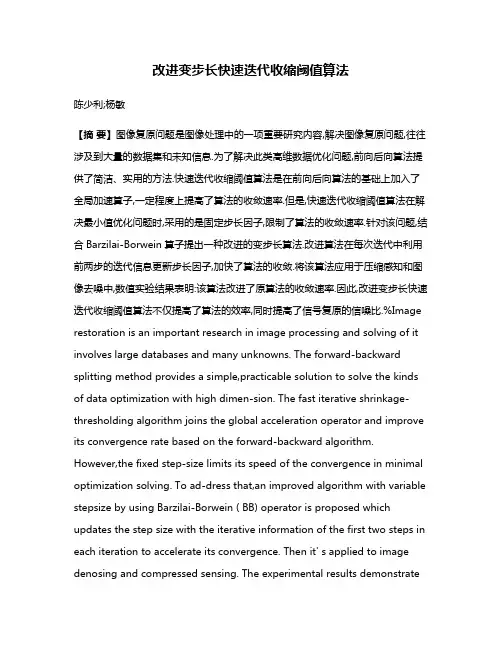 改进变步长快速迭代收缩阈值算法

陈少利;杨敏

【摘 要】图像复原问题是图像处理中的一项重要研究内容,解决图像复原问题,往往涉及到大量的数据集和未知信息.为了解决此类高维数据优化问题,前向后向算法提供了简洁、实用的方法.快速迭代收缩阈值算法是在前向后向算法的基础上加入了全局加速算子,一定程度上提高了算法的收敛速率.但是,快速迭代收缩阈值算法在解决最小值优化问题时,采用的是固定步长因子,限制了算法的收敛速率.针对该问题,结合 Barzilai-Borwein 算子提出一种改进的变步长算法.改进算法在每次迭代中利用前两步的迭代信息更新步长因子,加快了算法的收敛.将该算法应用于压缩感知和图像去噪中,数值实验结果表明:该算法改进了原算法的收敛速率.因此,改进变步长快速迭代收缩阈值算法不仅提高了算法的效率,同时提高了信号复原的信噪比.%Image restoration is an important research in image processing and solving of it involves large databases and many unknowns. The forward-backward splitting method provides a simple,practicable solution to solve the kinds of data optimization with high dimen-sion. The fast iterative shrinkage-thresholding algorithm joins the global acceleration operator and improve its convergence rate based on the forward-backward algorithm. However,the fixed step-size limits its speed of the convergence in minimal optimization solving. To ad-dress that,an improved algorithm with variable stepsize by using Barzilai-Borwein ( BB) operator is proposed which updates the step size with the iterative information of the first two steps in each iteration to accelerate its convergence. Then it' s applied to image denosing and compressed sensing. The experimental results demonstrate